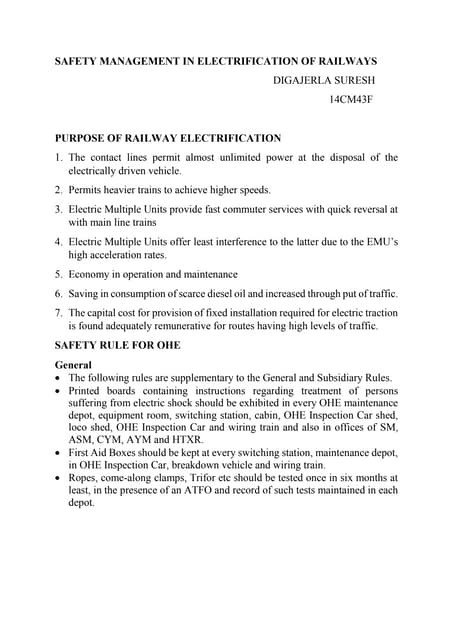 SAFETY MANAGEMENT IN ELECTRIFICATION OF RAILWAYS

DIGAJERLA SURESH

14CM43F

PURPOSE OF RAILWAY ELECTRIFICATION

1. The contact lines permit almost unlimited power at the disposal of the electrically driven vehicle.

2. Permits heavier trains to achieve higher speeds.

3. Electric Multiple Units provide fast commuter services with quick reversal at with main line trains

4. Electric Multiple Units offer least interference to the latter due to the EMU's high acceleration rates.

5. Economy in operation and maintenance

6. Saving in consumption of scarce diesel oil and increased through put of traffic.

7. The capital cost for provision of fixed installation required for electric traction is found adequately remunerative for routes having high levels of traffic.

SAFETY RULE FOR OHE

General

• The following rules are supplementary to the General and Subsidiary Rules.

• Printed boards containing instructions regarding treatment of persons suffering from electric shock should be exhibited in every OHE maintenance depot, equipment room, switching station, cabin, OHE Inspection Car shed, loco shed, OHE Inspection Car and wiring train and also in offices of SM, ASM, CYM, AYM and HTXR.

• First Aid Boxes should be kept at every switching station, maintenance depot, in OHE Inspection Car, breakdown vehicle and wiring train.

• Ropes, come-along clamps, Trifor etc should be tested once in six months at least, in the presence of an ATFO and record of such tests maintained in each depot.